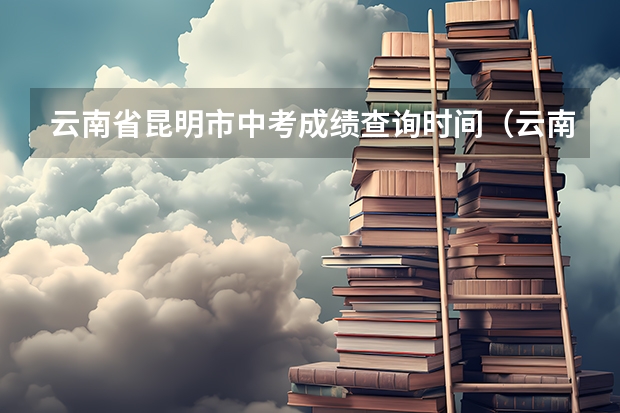 云南省昆明市中考成绩查询时间（云南